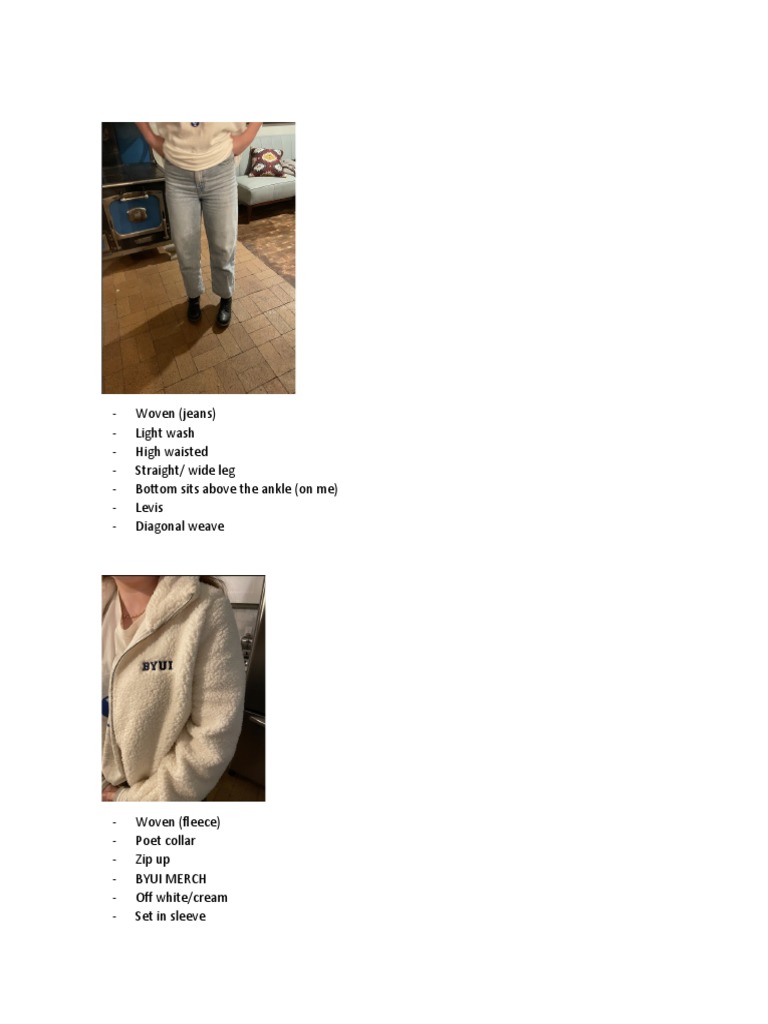 - Woven (jeans)
- Light wash
- High waisted
- Straight/ wide leg
- Bottom sits above the ankle (on me)
- Levis
- Diagonal weave

BYUI

- Woven (fleece)
- Poet collar
- Zip up
- BYUI MERCH
- Off white/cream
- Set in sleeve